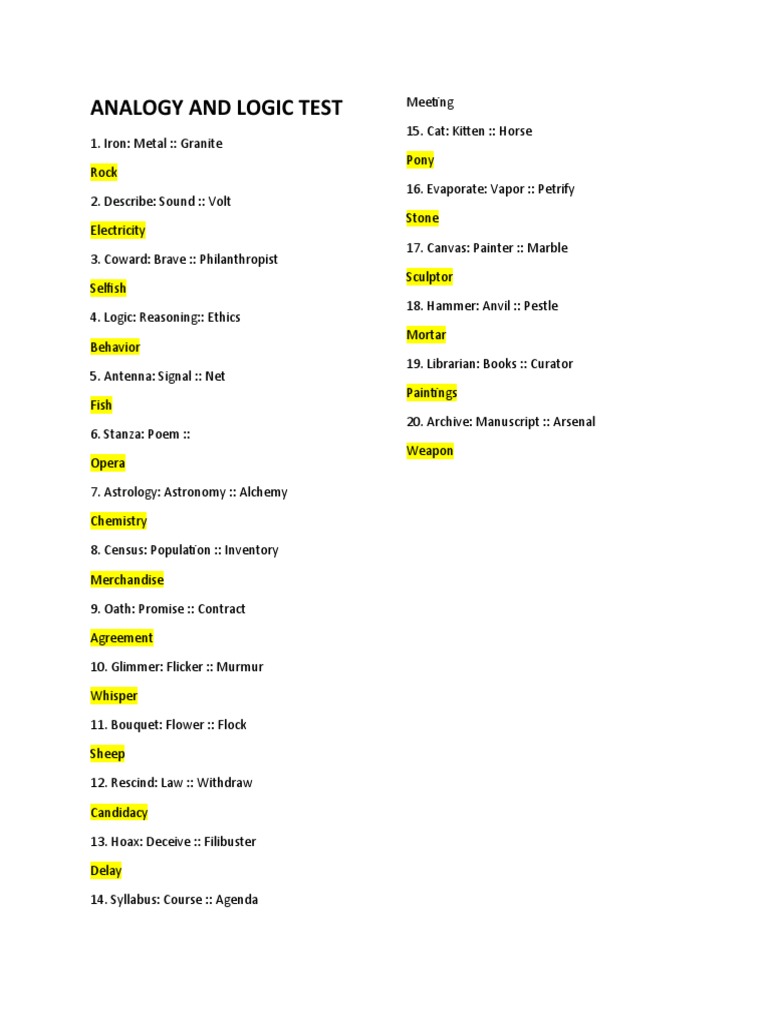 ANALOGY AND LOGIC TEST

1. Iron: Metal :: Granite

Rock

2. Describe: Sound :: Volt

Electricity

3. Coward: Brave :: Philanthropist

Selfish

4. Logic: Reasoning:: Ethics

Behavior

5. Antenna: Signal :: Net

Fish

6. Stanza: Poem ::

Opera

7. Astrology: Astronomy :: Alchemy

Chemistry

8. Census: Population :: Inventory

Merchandise

9. Oath: Promise :: Contract

Agreement

10. Glimmer: Flicker :: Murmur

Whisper

11. Bouquet: Flower :: Flock

Sheep

12. Rescind: Law :: Withdraw

Candidacy

13. Hoax: Deceive :: Filibuster

Delay

14. Syllabus: Course :: Agenda

Meeting

15. Cat: Kitten :: Horse

Pony

16. Evaporate: Vapor :: Petrify

Stone

17. Canvas: Painter :: Marble

Sculptor

18. Hammer: Anvil :: Pestle

Mortar

19. Librarian: Books :: Curator

Paintings

20. Archive: Manuscript :: Arsenal

Weapon